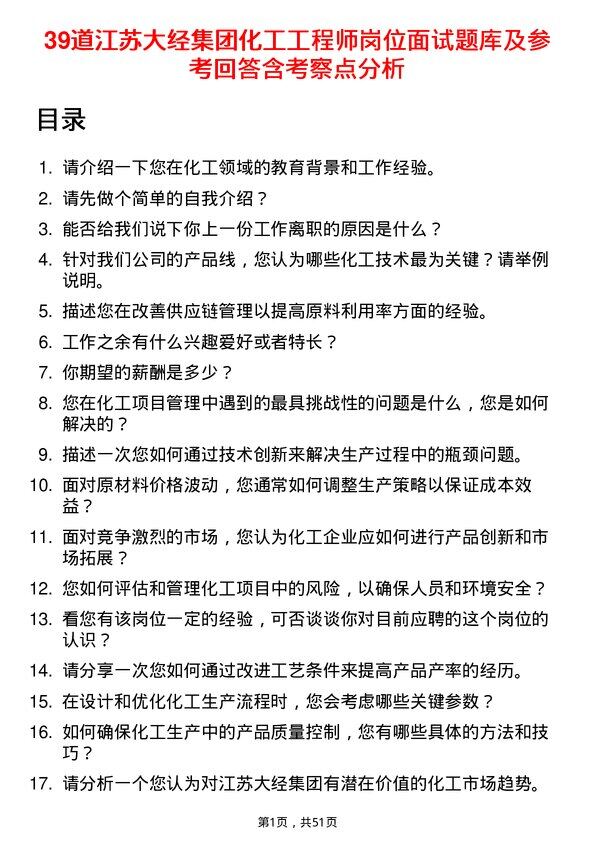 39道江苏大经集团化工工程师岗位面试题库及参考回答含考察点分析

目录

1. 请介绍一下您在化工领域的教育背景和工作经验。
2. 请先做个简单的自我介绍？
3. 能否给我们说下你上一份工作离职的原因是什么？
4. 针对我们公司的产品线，您认为哪些化工技术最为关键？请举例说明。
5. 描述您在改善供应链管理以提高原料利用率方面的经验。
6. 工作之余有什么兴趣爱好或者特长？
7. 你期望的薪酬是多少？
8. 您在化工项目管理中遇到的最具挑战性的问题是什么，您是如何解决的？
9. 描述一次您如何通过技术创新来解决生产过程中的瓶颈问题。
10. 面对原材料价格波动，您通常如何调整生产策略以保证成本效益？
11. 面对竞争激烈的市场，您认为化工企业应如何进行产品创新和市场拓展？
12. 您如何评估和管理化工项目中的风险，以确保人员和环境安全？
13. 看您有该岗位一定的经验，可否谈谈你对目前应聘的这个岗位的认识？
14. 请分享一次您如何通过改进工艺条件来提高产品产率的经历。
15. 在设计和优化化工生产流程时，您会考虑哪些关键参数？
16. 如何确保化工生产中的产品质量控制，您有哪些具体的方法和技巧？
17. 请分析一个您认为对江苏大经集团有潜在价值的化工市场趋势。

第1页，共51页